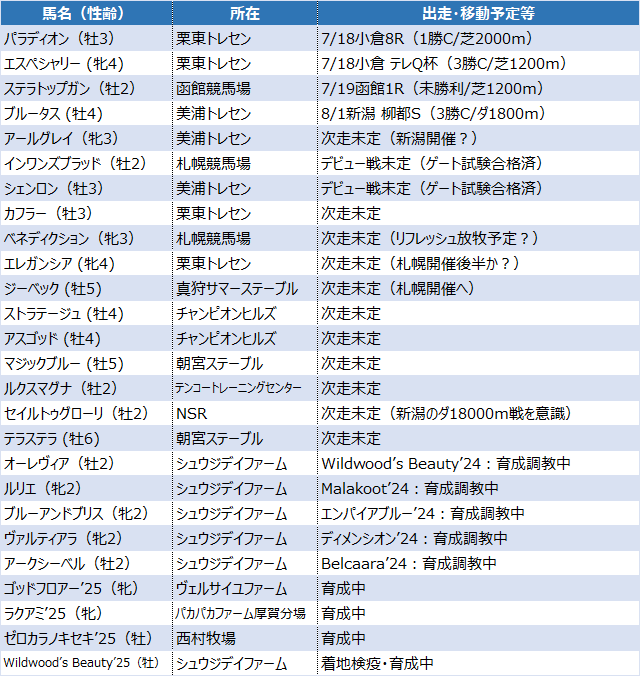 | 馬名（性齢） | 所在 | 出走・移動予定等 |
|---|---|---|
| パラディオン（牡3） | 栗東トレセン | 7/18小倉8R（1勝C/芝2000m） |
| エスペシャリー（牝4） | 栗東トレセン | 7/18小倉 テレQ杯（3勝C/芝1200m） |
| ステラトップガン（牡2） | 函館競馬場 | 7/19函館1R（未勝利/芝1200m） |
| ブルータス（牡4） | 美浦トレセン | 8/1新潟 柳都S（3勝C/ダ1800m） |
| アールグレイ（牝3） | 美浦トレセン | 次走未定（新潟開催？） |
| インワンズブラッド（牡2） | 札幌競馬場 | デビュー戦未定（ゲート試験合格済） |
| シェンロン（牡3） | 美浦トレセン | デビュー戦未定（ゲート試験合格済） |
| カフラー（牡3） | 栗東トレセン | 次走未定 |
| ベネディクション（牝3） | 札幌競馬場 | 次走未定（リフレッシュ放牧予定？） |
| エレガンシア（牝4） | 栗東トレセン | 次走未定（札幌開催後半か？） |
| ジーベック（牡5） | 真狩サマーステーブル | 次走未定（札幌開催へ） |
| ストラテージュ（牡4） | チャンピオンヒルズ | 次走未定 |
| アスゴッド（牡4） | チャンピオンヒルズ | 次走未定 |
| マジックブルー（牡5） | 朝宮ステーブル | 次走未定 |
| ルクスマグナ（牡2） | テンコートレーニングセンター | 次走未定 |
| セイルトゥグローリ（牡2） | NSR | 次走未定（新潟のダ18000m戦を意識） |
| テラステラ（牡6） | 朝宮ステーブル | 次走未定 |
| オーレヴィア（牡2） | シュウジデイファーム | Wildwood's Beauty'24：育成調教中 |
| ルリエ（牝2） | シュウジデイファーム | Malakoot'24：育成調教中 |
| ブルーアンドブリス（牝2） | シュウジデイファーム | エンパイアブルー'24：育成調教中 |
| ヴァルティアラ（牝2） | シュウジデイファーム | ディメンシオン'24：育成調教中 |
| アークシーベル（牡2） | シュウジデイファーム | Belcaara'24：育成調教中 |
| ゴッドフロアー'25（牝） | ヴェルサイユファーム | 育成中 |
| ラクアミ'25（牝） | パカパカファーム厚賀分場 | 育成中 |
| ゼロカラノキセキ'25（牡） | 西村牧場 | 育成中 |
| Wildwood's Beauty'25（牡） | シュウジデイファーム | 着地検疫・育成中 |